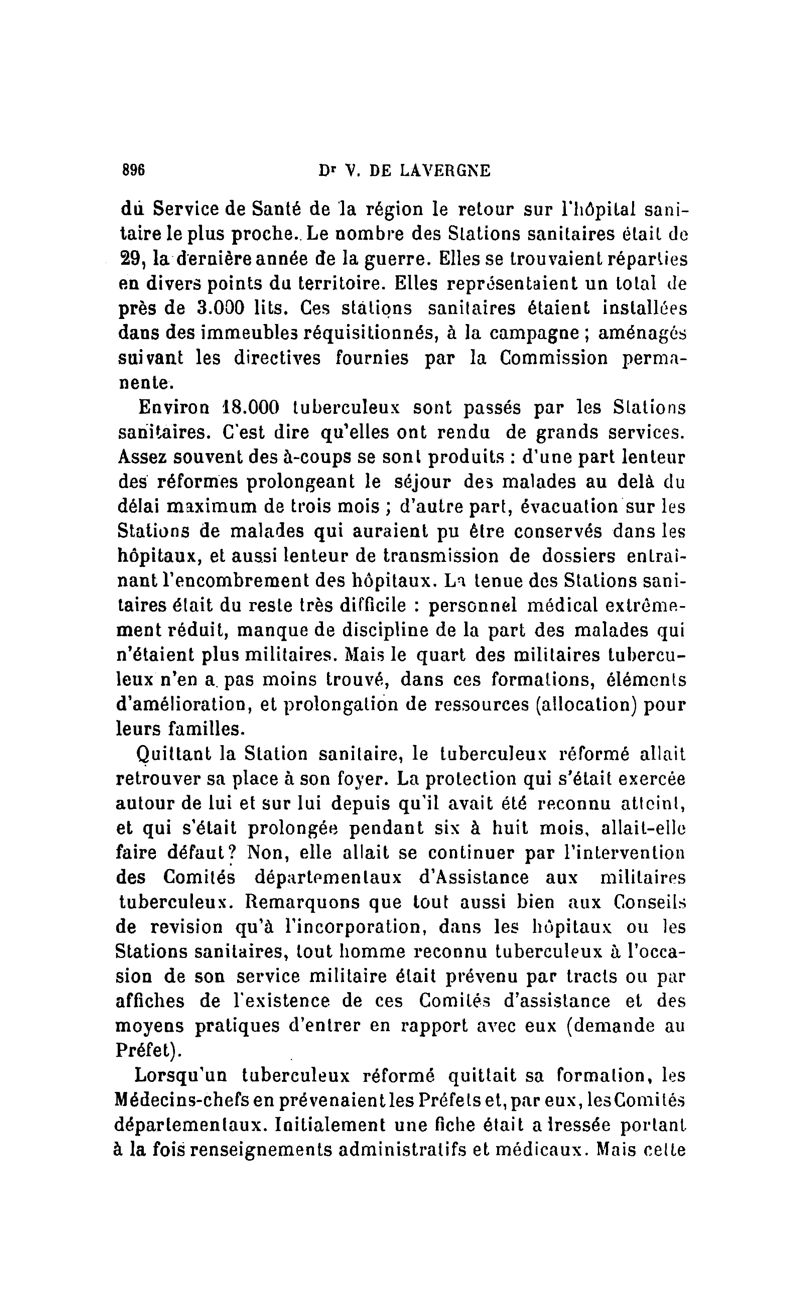 896 Dr V. DE LAVERGNE

du Service de Santé de la région le retour sur l'hôpital sanitaire le plus proche. Le nombre des Stations sanitaires était de 29, la dernière année de la guerre. Elles se trouvaient réparties en divers points du territoire. Elles représentaient un total de près de 3.000 lits. Ces stations sanitaires étaient installées dans des immeubles réquisitionnés, à la campagne ; aménagés suivant les directives fournies par la Commission permanente.

Environ 18.000 tuberculeux sont passés par les Stations sanitaires. C'est dire qu'elles ont rendu de grands services. Assez souvent des à-coups se sont produits : d'une part lenteur des réformes prolongeant le séjour des malades au delà du délai maximum de trois mois ; d'autre part, évacuation sur les Stations de malades qui auraient pu être conservés dans les hôpitaux, et aussi lenteur de transmission de dossiers entraînant l'encombrement des hôpitaux. La tenue des Stations sanitaires était du reste très difficile : personnel médical extrêmement réduit, manque de discipline de la part des malades qui n'étaient plus militaires. Mais le quart des militaires tuberculeux n'en a pas moins trouvé, dans ces formations, éléments d'amélioration, et prolongation de ressources (allocation) pour leurs familles.

Quittant la Station sanitaire, le tuberculeux réformé allait retrouver sa place à son foyer. La protection qui s'était exercée autour de lui et sur lui depuis qu'il avait été reconnu atteint, et qui s'était prolongée pendant six à huit mois, allait-elle faire défaut? Non, elle allait se continuer par l'intervention des Comités départementaux d'Assistance aux militaires tuberculeux. Remarquons que tout aussi bien aux Conseils de revision qu'à l'incorporation, dans les hôpitaux ou les Stations sanitaires, tout homme reconnu tuberculeux à l'occasion de son service militaire était prévenu par tracts ou par affiches de l'existence de ces Comités d'assistance et des moyens pratiques d'entrer en rapport avec eux (demande au Préfet).

Lorsqu'un tuberculeux réformé quittait sa formation, les Médecins-chefs en prévenaient les Préfets et, par eux, les Comités départementaux. Initialement une fiche était adressée portant à la fois renseignements administratifs et médicaux. Mais cette